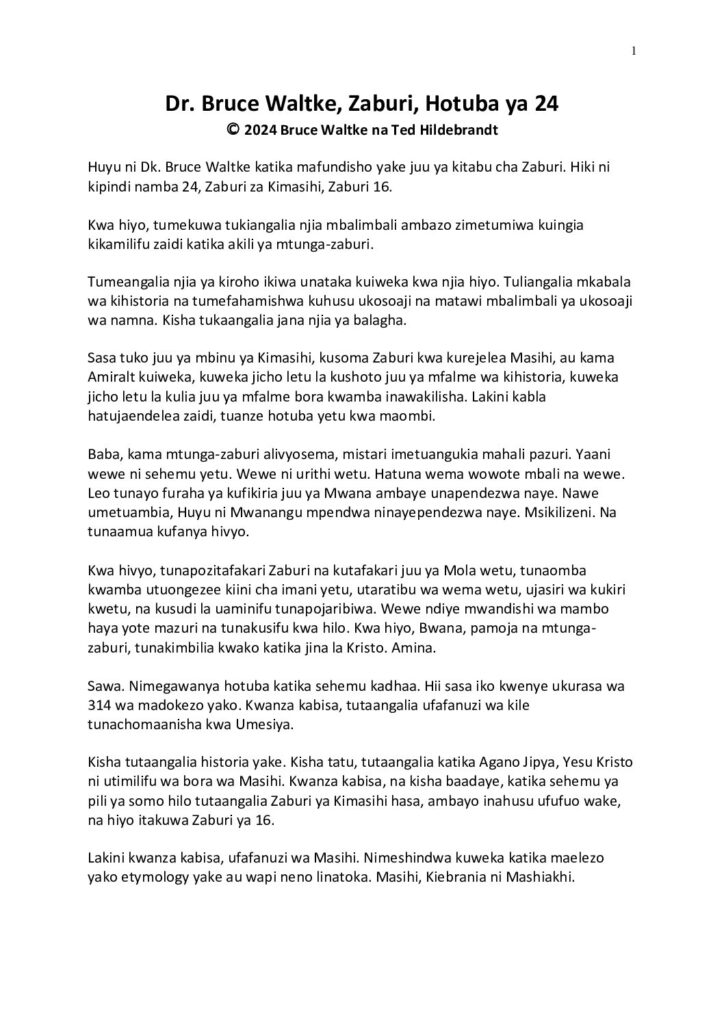 1

Dr. Bruce Waltke, Zaburi, Hotuba ya 24
© 2024 Bruce Waltke na Ted Hildebrandt

Huyu ni Dk. Bruce Waltke katika mafundisho yake juu ya kitabu cha Zaburi. Hiki ni kipindi namba 24, Zaburi za Kimasihi, Zaburi 16.

Kwa hiyo, tumekuwa tukiangalia njia mbalimbali ambazo zimetumiwa kuingia kikamilifu zaidi katika akili ya mtunga-zaburi.

Tumeangalia njia ya kiroho ikiwa unataka kuiweka kwa njia hiyo. Tuliangalia mkabala wa kihistoria na tumefahamishwa kuhusu ukosoaji na matawi mbalimbali ya ukosoaji wa namna. Kisha tukaangalia jana njia ya balagha.

Sasa tuko juu ya mbinu ya Kimasihi, kusoma Zaburi kwa kurejelea Masihi, au kama Amiralt kuiweka, kuweka jicho letu la kushoto juu ya mfalme wa kihistoria, kuweka jicho letu la kulia juu ya mfalme bora kwamba inawakilisha. Lakini kabla hatujaendelea zaidi, tuanze hotuba yetu kwa maombi.

Baba, kama mtunga-zaburi alivyosema, mistari imetuangukia mahali pazuri. Yaani wewe ni sehemu yetu. Wewe ni urithi wetu. Hatuna wema wowote mbali na wewe. Leo tunayo furaha ya kufikiria juu ya Mwana ambaye unapendezwa naye. Nawe umetuambia, Huyu ni Mwanangu mpendwa ninayependezwa naye. Msikilizeni. Na tunaamua kufanya hivyo.

Kwa hivyo, tunapozitafakari Zaburi na kutafakari juu ya Mola wetu, tunaomba kwamba utuongezee kiini cha imani yetu, utaratibu wa wema wetu, ujasiri wa kukiri kwetu, na kusudi la uaminifu tunapojaribiwa. Wewe ndiye mwandishi wa mambo haya yote mazuri na tunakusifu kwa hilo. Kwa hiyo, Bwana, pamoja na mtunga-zaburi, tunakimbilia kwako katika jina la Kristo. Amina.

Sawa. Nimegawanya hotuba katika sehemu kadhaa. Hii sasa iko kwenye ukurasa wa 314 wa madokezo yako. Kwanza kabisa, tutaangalia ufafanuzi wa kile tunachomaanisha kwa Umesiya.

Kisha tutaangalia historia yake. Kisha tatu, tutaangalia katika Agano Jipya, Yesu Kristo ni utimilifu wa bora wa Masihi. Kwanza kabisa, na kisha baadaye, katika sehemu ya pili ya somo hilo tutaangalia Zaburi ya Kimasihi hasa, ambayo inahusu ufufuo wake, na hiyo itakuwa Zaburi ya 16.

Lakini kwanza kabisa, ufafanuzi wa Masihi. Nimeshindwa kuweka katika maelezo yako etymology yake au wapi neno linatoka. Masihi, Kiebrania ni Mashiakhi.